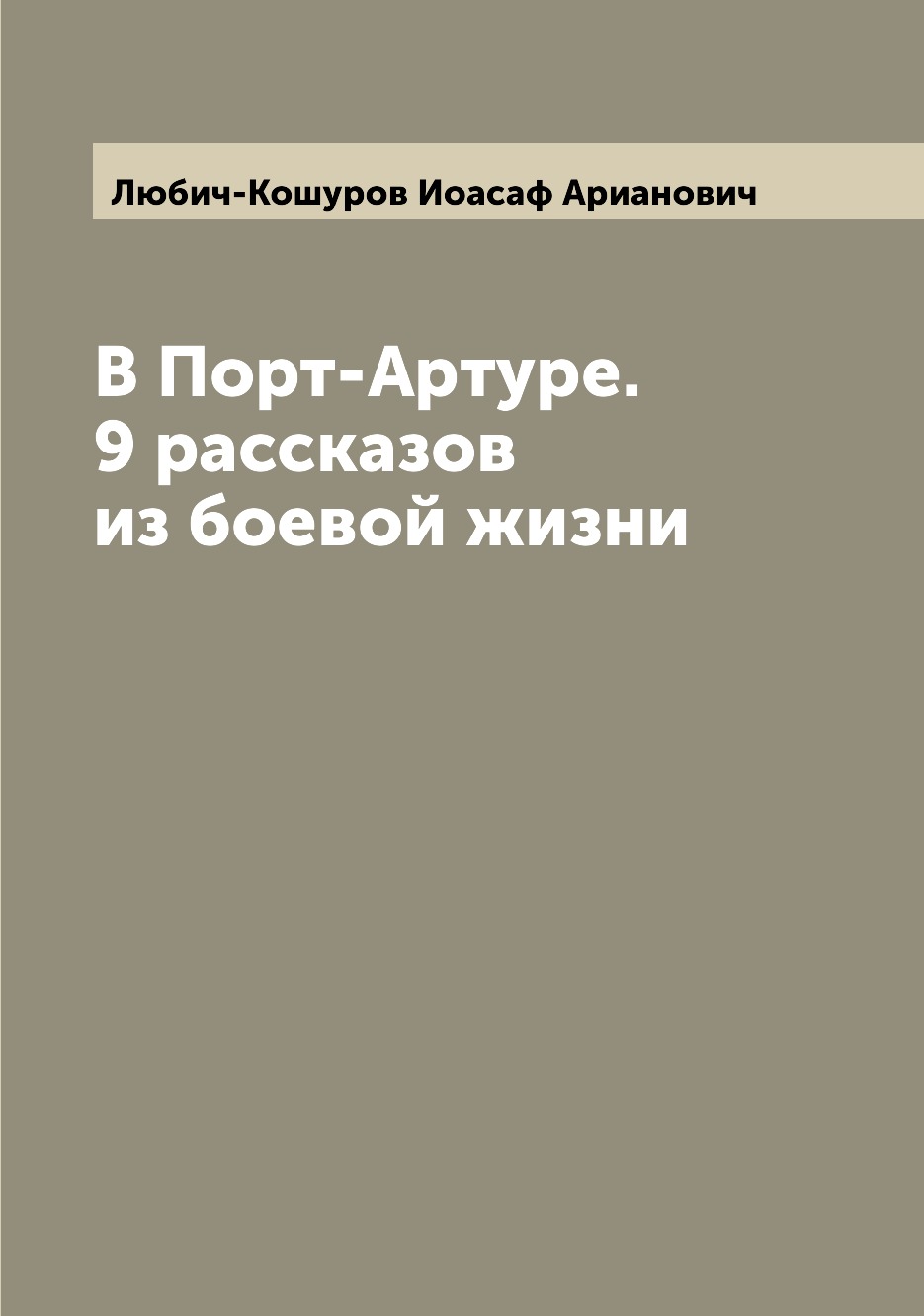 Любич-Кошуров Иоасаф Арианович

В Порт-Артуре. 9 рассказов из боевой жизни